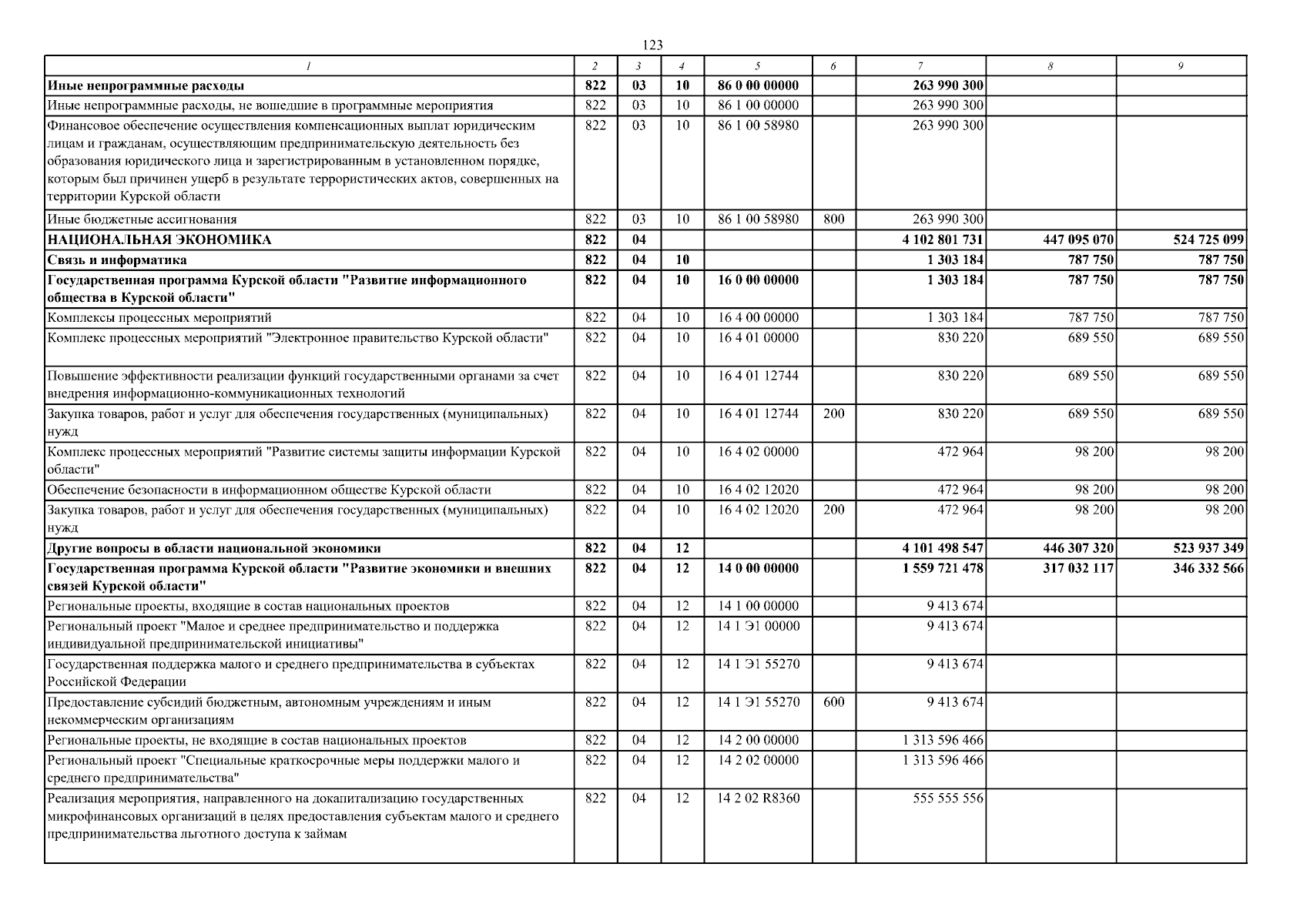 123

| 1 | 2 | 3 | 4 | 5 | 6 | 7 | 8 | 9 |
|---|---|---|---|---|---|---|---|---|
| Иные непрограммные расходы | 822 | 03 | 10 | 86 0 00 00000 | | 263 990 300 | | |
| Иные непрограммные расходы, не вошедшие в программные мероприятия | 822 | 03 | 10 | 86 1 00 00000 | | 263 990 300 | | |
| Финансовое обеспечение осуществления компенсационных выплат юридическим лицам и гражданам, осуществляющим предпринимательскую деятельность без образования юридического лица и зарегистрированным в установленном порядке, которым был причинен ущерб в результате террористических актов, совершенных на территории Курской области | 822 | 03 | 10 | 86 1 00 58980 | | 263 990 300 | | |
| Иные бюджетные ассигнования | 822 | 03 | 10 | 86 1 00 58980 | 800 | 263 990 300 | | |
| НАЦИОНАЛЬНАЯ ЭКОНОМИКА | 822 | 04 | | | | 4 102 801 731 | 447 095 070 | 524 725 099 |
| Связь и информатика | 822 | 04 | 10 | | | 1 303 184 | 787 750 | 787 750 |
| Государственная программа Курской области "Развитие информационного общества в Курской области" | 822 | 04 | 10 | 16 0 00 00000 | | 1 303 184 | 787 750 | 787 750 |
| Комплексы процессных мероприятий | 822 | 04 | 10 | 16 4 00 00000 | | 1 303 184 | 787 750 | 787 750 |
| Комплекс процессных мероприятий "Электронное правительство Курской области" | 822 | 04 | 10 | 16 4 01 00000 | | 830 220 | 689 550 | 689 550 |
| Повышение эффективности реализации функций государственными органами за счет внедрения информационно-коммуникационных технологий | 822 | 04 | 10 | 16 4 01 12744 | | 830 220 | 689 550 | 689 550 |
| Закупка товаров, работ и услуг для обеспечения государственных (муниципальных) нужд | 822 | 04 | 10 | 16 4 01 12744 | 200 | 830 220 | 689 550 | 689 550 |
| Комплекс процессных мероприятий "Развитие системы защиты информации Курской области" | 822 | 04 | 10 | 16 4 02 00000 | | 472 964 | 98 200 | 98 200 |
| Обеспечение безопасности в информационном обществе Курской области | 822 | 04 | 10 | 16 4 02 12020 | | 472 964 | 98 200 | 98 200 |
| Закупка товаров, работ и услуг для обеспечения государственных (муниципальных) нужд | 822 | 04 | 10 | 16 4 02 12020 | 200 | 472 964 | 98 200 | 98 200 |
| Другие вопросы в области национальной экономики | 822 | 04 | 12 | | | 4 101 498 547 | 446 307 320 | 523 937 349 |
| Государственная программа Курской области "Развитие экономики и внешних связей Курской области" | 822 | 04 | 12 | 14 0 00 00000 | | 1 559 721 478 | 317 032 117 | 346 332 566 |
| Региональные проекты, входящие в состав национальных проектов | 822 | 04 | 12 | 14 1 00 00000 | | 9 413 674 | | |
| Региональный проект "Малое и среднее предпринимательство и поддержка индивидуальной предпринимательской инициативы" | 822 | 04 | 12 | 14 1 Э1 00000 | | 9 413 674 | | |
| Государственная поддержка малого и среднего предпринимательства в субъектах Российской Федерации | 822 | 04 | 12 | 14 1 Э1 55270 | | 9 413 674 | | |
| Предоставление субсидий бюджетным, автономным учреждениям и иным некоммерческим организациям | 822 | 04 | 12 | 14 1 Э1 55270 | 600 | 9 413 674 | | |
| Региональные проекты, не входящие в состав национальных проектов | 822 | 04 | 12 | 14 2 00 00000 | | 1 313 596 466 | | |
| Региональный проект "Специальные краткосрочные меры поддержки малого и среднего предпринимательства" | 822 | 04 | 12 | 14 2 02 00000 | | 1 313 596 466 | | |
| Реализация мероприятия, направленного на докапитализацию государственных микрофинансовых организаций в целях предоставления субъектам малого и среднего предпринимательства льготного доступа к займам | 822 | 04 | 12 | 14 2 02 R8360 | | 555 555 556 | | |